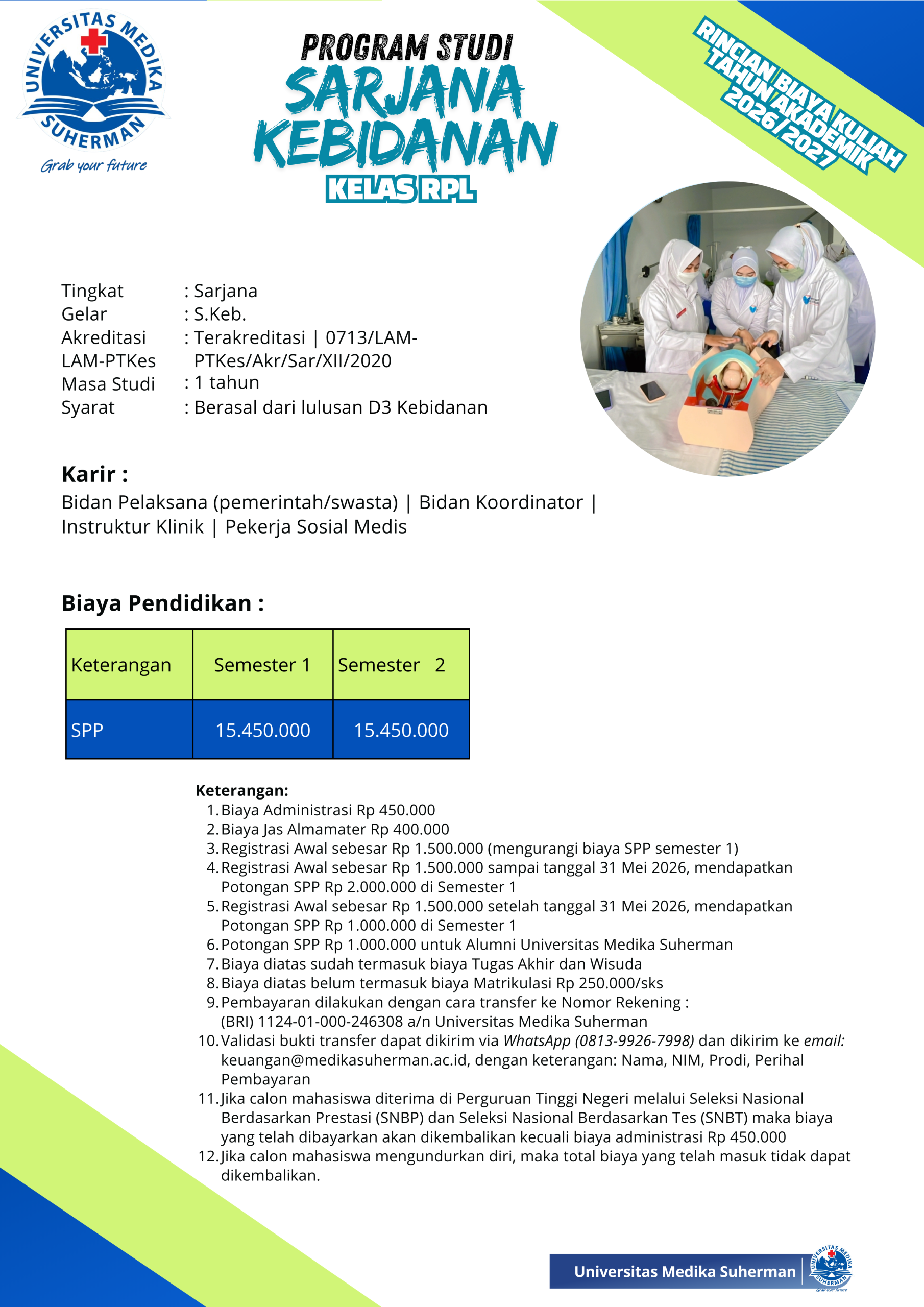 UNIVERSITAS MEDIKA SUHERMAN
Grab your future

PROGRAM STUDI
SARJANA KEBIDANAN
KELAS RPL

RINCIAN BIAYA KULIAH TAHUN AKADEMIK 2026/2027

Tingkat : Sarjana
Gelar : S.Keb.
Akreditasi LAM-PTKes : Terakreditasi | 0713/LAM-PTKes/Akr/Sar/XII/2020
Masa Studi : 1 tahun
Syarat : Berasal dari lulusan D3 Kebidanan

Karir :
Bidan Pelaksana (pemerintah/swasta) | Bidan Koordinator | Instruktur Klinik | Pekerja Sosial Medis

Biaya Pendidikan :

| Keterangan | Semester 1 | Semester 2 |
|---|---|---|
| SPP | 15.450.000 | 15.450.000 |

Keterangan:
1. Biaya Administrasi Rp 450.000
2. Biaya Jas Almamater Rp 400.000
3. Registrasi Awal sebesar Rp 1.500.000 (mengurangi biaya SPP semester 1)
4. Registrasi Awal sebesar Rp 1.500.000 sampai tanggal 31 Mei 2026, mendapatkan Potongan SPP Rp 2.000.000 di Semester 1
5. Registrasi Awal sebesar Rp 1.500.000 setelah tanggal 31 Mei 2026, mendapatkan Potongan SPP Rp 1.000.000 di Semester 1
6. Potongan SPP Rp 1.000.000 untuk Alumni Universitas Medika Suherman
7. Biaya diatas sudah termasuk biaya Tugas Akhir dan Wisuda
8. Biaya diatas belum termasuk biaya Matrikulasi Rp 250.000/sks
9. Pembayaran dilakukan dengan cara transfer ke Nomor Rekening : (BRI) 1124-01-000-246308 a/n Universitas Medika Suherman
10. Validasi bukti transfer dapat dikirim via WhatsApp (0813-9926-7998) dan dikirim ke email: keuangan@medikasuherman.ac.id, dengan keterangan: Nama, NIM, Prodi, Perihal Pembayaran
11. Jika calon mahasiswa diterima di Perguruan Tinggi Negeri melalui Seleksi Nasional Berdasarkan Prestasi (SNBP) dan Seleksi Nasional Berdasarkan Tes (SNBT) maka biaya yang telah dibayarkan akan dikembalikan kecuali biaya administrasi Rp 450.000
12. Jika calon mahasiswa mengundurkan diri, maka total biaya yang telah masuk tidak dapat dikembalikan.

Universitas Medika Suherman
UNIVERSITAS MEDIKA SUHERMAN
Grab your future